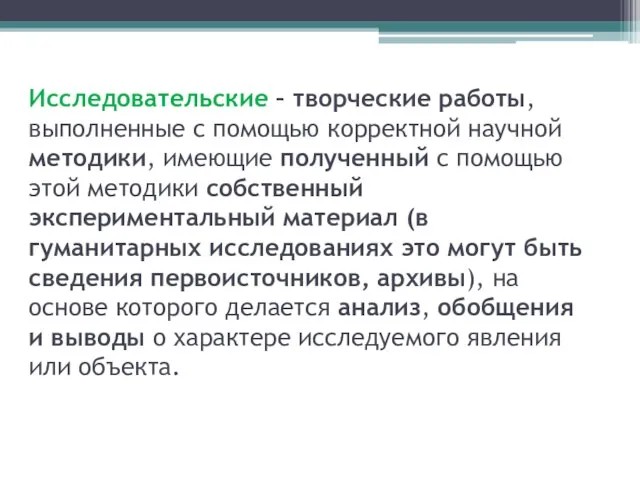 Исследовательские – творческие работы, выполненные с помощью корректной научной методики, имеющие полученный с помощью этой методики собственный экспериментальный материал (в гуманитарных исследованиях это могут быть сведения первоисточников, архивы), на основе которого делается анализ, обобщения и выводы о характере исследуемого явления или объекта.